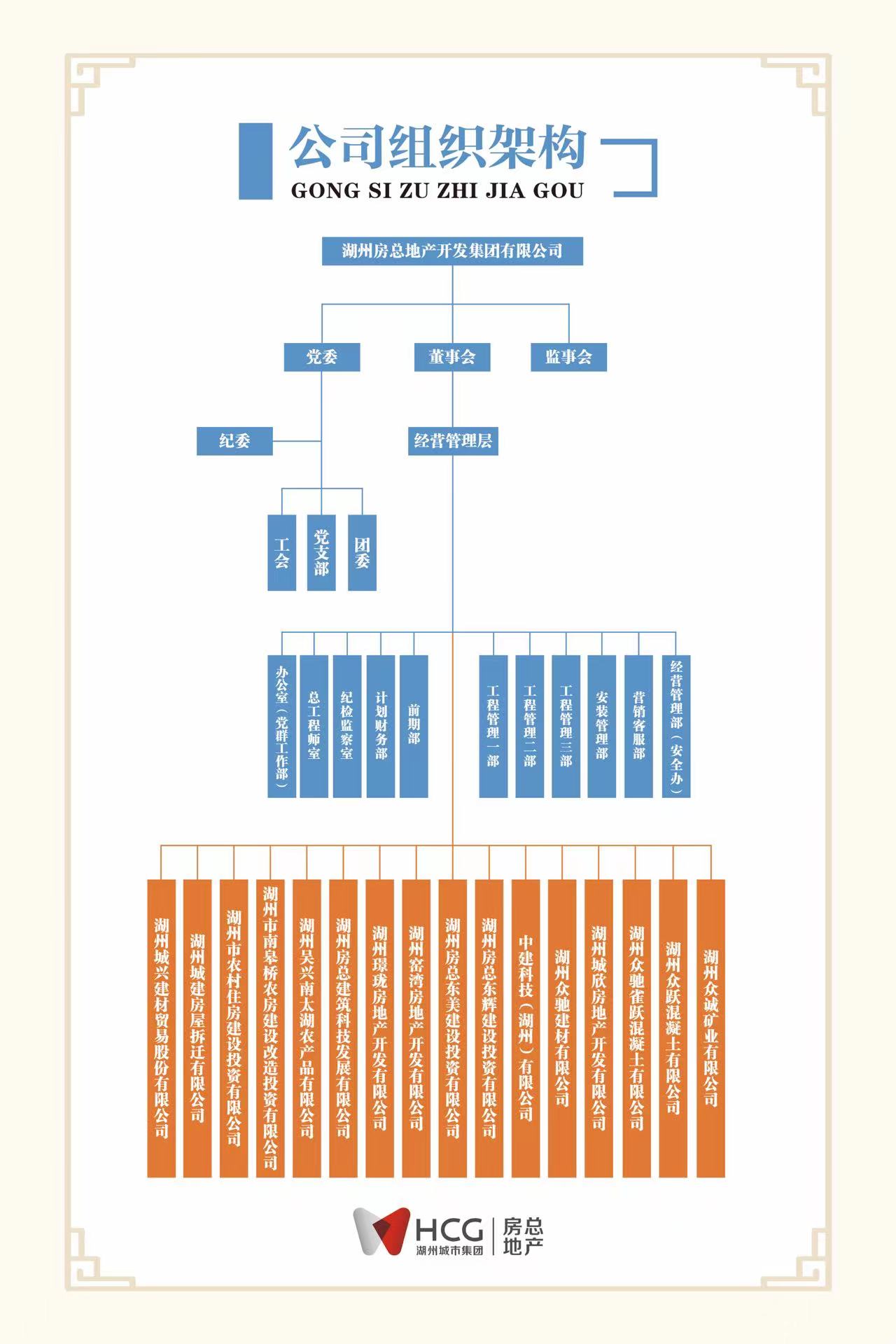 公司组织架构
GONG SI ZU ZHI JIA GOU

湖州房总地产开发集团有限公司

党委
董事会
监事会

纪委
经营管理层

工会
党支部
团委

办公室（党群工作部）
总工程师室
纪检监察室
计划财务部
前期部
工程管理一部
工程管理二部
工程管理三部
安装管理部
营销客服部
经营管理部（安全办）

湖州城兴建材贸易股份有限公司
湖州城建房屋拆迁有限公司
湖州市农村住房建设投资有限公司
湖州市南皋桥农房建设改造投资有限公司
湖州吴兴南太湖农产品有限公司
湖州房总建筑科技发展有限公司
湖州璟珑房地产开发有限公司
湖州窑湾房地产开发有限公司
湖州房总东美建设投资有限公司
湖州房总东辉建设投资有限公司
中建科技（湖州）有限公司
湖州众驰建材有限公司
湖州城欣房地产开发有限公司
湖州众驰雀跃混凝土有限公司
湖州众跃混凝土有限公司
湖州众诚矿业有限公司

HCG 湖州城市集团 房总地产